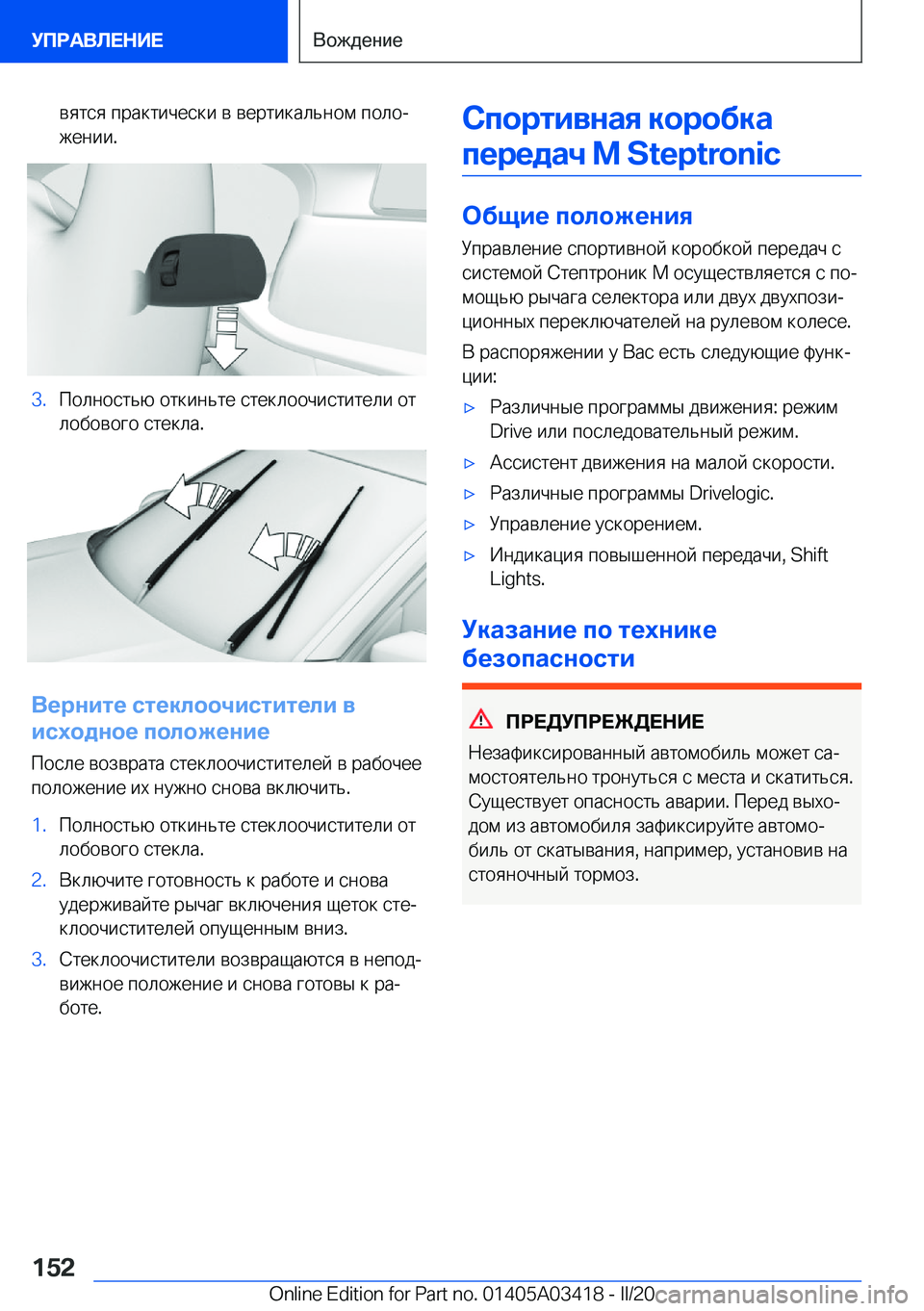 УПРАВЛЕНИЕ

Вождение

вятся практически в вертикальном положении.

3. Полностью откиньте стеклоочистители от лобового стекла.

Верните стеклоочистители в исходное положение

После возврата стеклоочистителей в рабочее положение их нужно снова включить.

1. Полностью откиньте стеклоочистители от лобового стекла.

2. Включите готовность к работе и снова удерживайте рычаг включения щеток стеклоочистителей опущенным вниз.

3. Стеклоочистители возвращаются в неподвижное положение и снова готовы к работе.

Спортивная коробка передач M Steptronic

Общие положения

Управление спортивной коробкой передач с системой Стептроник M осуществляется с помощью рычага селектора или двух двухпозиционных переключателей на рулевом колесе.

В распоряжении у Вас есть следующие функции:

▷ Различные программы движения: режим Drive или последовательный режим.

▷ Ассистент движения на малой скорости.

▷ Различные программы Drivelogic.

▷ Управление ускорением.

▷ Индикация повышенной передачи, Shift Lights.

Указание по технике безопасности

ПРЕДУПРЕЖДЕНИЕ

Незафиксированный автомобиль может самостоятельно тронуться с места и скатиться. Существует опасность аварии. Перед выходом из автомобиля зафиксируйте автомобиль от скатывания, например, установив на стояночный тормоз.

152

Online Edition for Part no. 01405A03418 - II/20 carmanualsonline.info